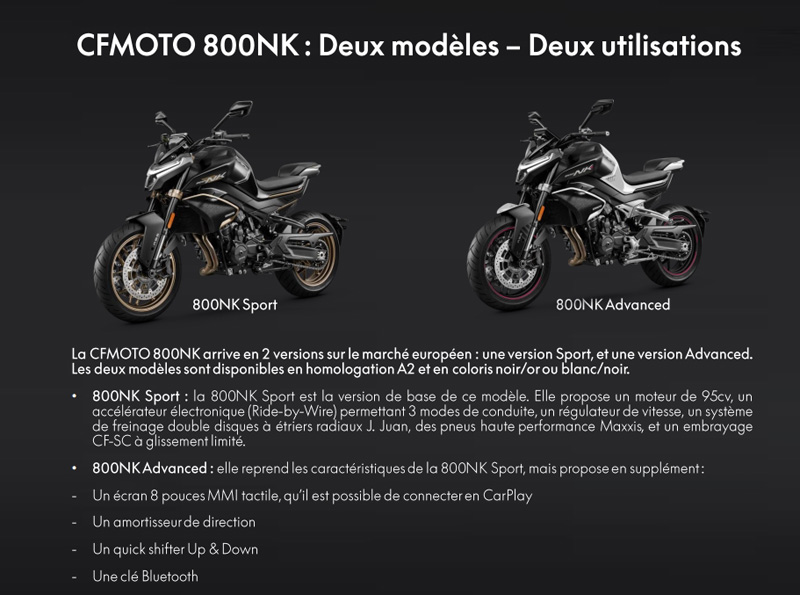 CFMOTO 800NK : Deux modèles – Deux utilisations

800NK Sport

800NK Advanced

La CFMOTO 800NK arrive en 2 versions sur le marché européen : une version Sport, et une version Advanced. Les deux modèles sont disponibles en homologation A2 et en coloris noir/or ou blanc/noir.

• 800NK Sport : la 800NK Sport est la version de base de ce modèle. Elle propose un moteur de 95cv, un accélérateur électronique (Ride-by-Wire) permettant 3 modes de conduite, un régulateur de vitesse, un système de freinage double disques à étriers radiaux J. Juan, des pneus haute performance Maxxis, et un embrayage CF-SC à glissement limité.

• 800NK Advanced : elle reprend les caractéristiques de la 800NK Sport, mais propose en supplément :

- Un écran 8 pouces MMI tactile, qu'il est possible de connecter en CarPlay

- Un amortisseur de direction

- Un quick shifter Up & Down

- Une clé Bluetooth